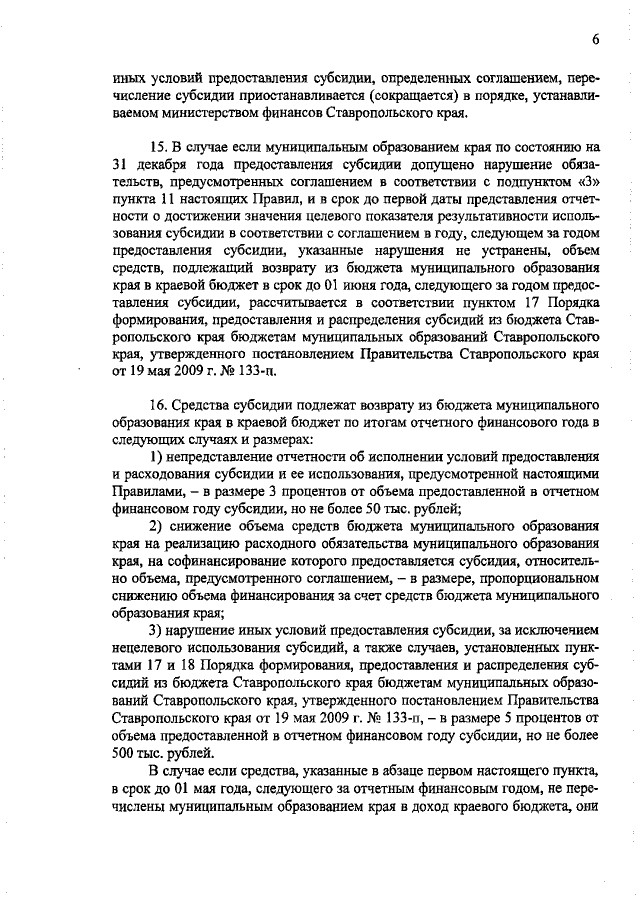 6

иных условий предоставления субсидии, определенных соглашением, перечисление субсидии приостанавливается (сокращается) в порядке, устанавливаемом министерством финансов Ставропольского края.

15. В случае если муниципальным образованием края по состоянию на 31 декабря года предоставления субсидии допущено нарушение обязательств, предусмотренных соглашением в соответствии с подпунктом «3» пункта 11 настоящих Правил, и в срок до первой даты представления отчетности о достижении значения целевого показателя результативности использования субсидии в соответствии с соглашением в году, следующем за годом предоставления субсидии, указанные нарушения не устранены, объем средств, подлежащий возврату из бюджета муниципального образования края в краевой бюджет в срок до 01 июня года, следующего за годом предоставления субсидии, рассчитывается в соответствии пунктом 17 Порядка формирования, предоставления и распределения субсидий из бюджета Ставропольского края бюджетам муниципальных образований Ставропольского края, утвержденного постановлением Правительства Ставропольского края от 19 мая 2009 г. № 133-п.

16. Средства субсидии подлежат возврату из бюджета муниципального образования края в краевой бюджет по итогам отчетного финансового года в следующих случаях и размерах:

1) непредставление отчетности об исполнении условий предоставления и расходования субсидии и ее использования, предусмотренной настоящими Правилами, – в размере 3 процентов от объема предоставленной в отчетном финансовом году субсидии, но не более 50 тыс. рублей;

2) снижение объема средств бюджета муниципального образования края на реализацию расходного обязательства муниципального образования края, на софинансирование которого предоставляется субсидия, относительно объема, предусмотренного соглашением, – в размере, пропорциональном снижению объема финансирования за счет средств бюджета муниципального образования края;

3) нарушение иных условий предоставления субсидии, за исключением нецелевого использования субсидий, а также случаев, установленных пунктами 17 и 18 Порядка формирования, предоставления и распределения субсидий из бюджета Ставропольского края бюджетам муниципальных образований Ставропольского края, утвержденного постановлением Правительства Ставропольского края от 19 мая 2009 г. № 133-п, – в размере 5 процентов от объема предоставленной в отчетном финансовом году субсидии, но не более 500 тыс. рублей.

В случае если средства, указанные в абзаце первом настоящего пункта, в срок до 01 мая года, следующего за отчетным финансовым годом, не перечислены муниципальным образованием края в доход краевого бюджета, они